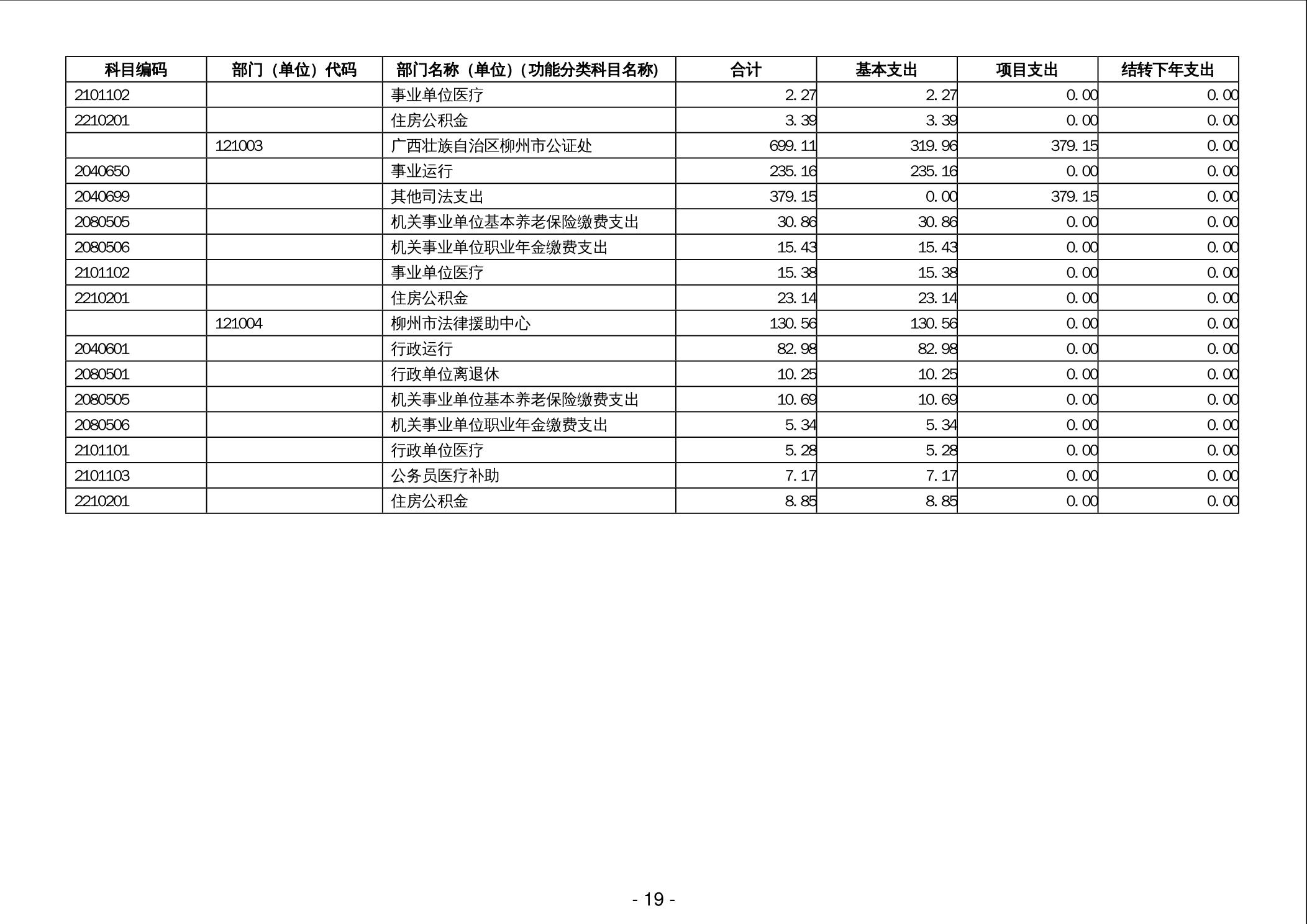 | 科目编码 | 部门（单位）代码 | 部门名称（单位）(功能分类科目名称) | 合计 | 基本支出 | 项目支出 | 结转下年支出 |
|---|---|---|---|---|---|---|
| 2101102 | | 事业单位医疗 | 2.27 | 2.27 | 0.00 | 0.00 |
| 2210201 | | 住房公积金 | 3.39 | 3.39 | 0.00 | 0.00 |
| | 121003 | 广西壮族自治区柳州市公证处 | 699.11 | 319.96 | 379.15 | 0.00 |
| 2040650 | | 事业运行 | 235.16 | 235.16 | 0.00 | 0.00 |
| 2040699 | | 其他司法支出 | 379.15 | 0.00 | 379.15 | 0.00 |
| 2080505 | | 机关事业单位基本养老保险缴费支出 | 30.86 | 30.86 | 0.00 | 0.00 |
| 2080506 | | 机关事业单位职业年金缴费支出 | 15.43 | 15.43 | 0.00 | 0.00 |
| 2101102 | | 事业单位医疗 | 15.38 | 15.38 | 0.00 | 0.00 |
| 2210201 | | 住房公积金 | 23.14 | 23.14 | 0.00 | 0.00 |
| | 121004 | 柳州市法律援助中心 | 130.56 | 130.56 | 0.00 | 0.00 |
| 2040601 | | 行政运行 | 82.98 | 82.98 | 0.00 | 0.00 |
| 2080501 | | 行政单位离退休 | 10.25 | 10.25 | 0.00 | 0.00 |
| 2080505 | | 机关事业单位基本养老保险缴费支出 | 10.69 | 10.69 | 0.00 | 0.00 |
| 2080506 | | 机关事业单位职业年金缴费支出 | 5.34 | 5.34 | 0.00 | 0.00 |
| 2101101 | | 行政单位医疗 | 5.28 | 5.28 | 0.00 | 0.00 |
| 2101103 | | 公务员医疗补助 | 7.17 | 7.17 | 0.00 | 0.00 |
| 2210201 | | 住房公积金 | 8.85 | 8.85 | 0.00 | 0.00 |

- 19 -